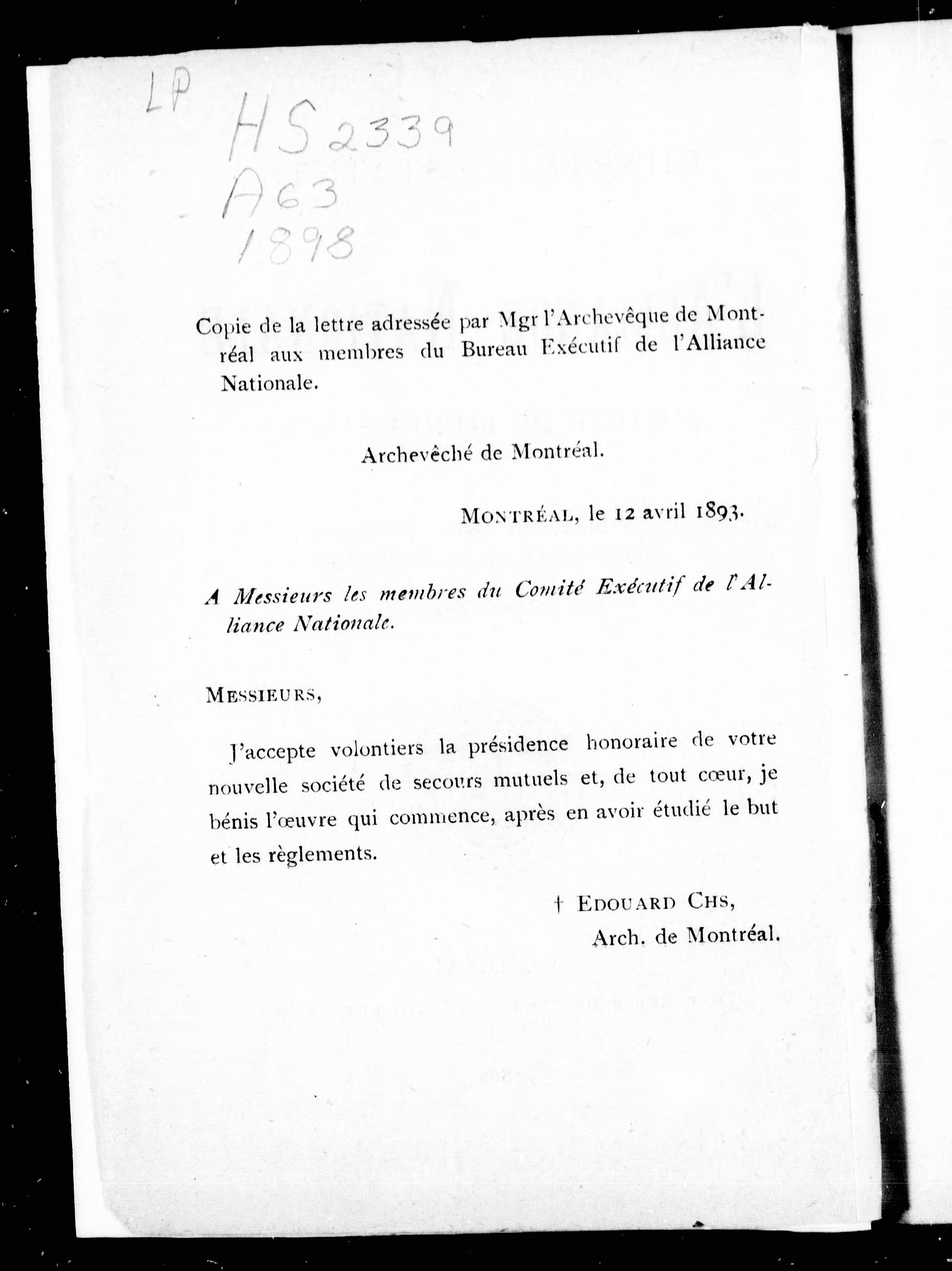 LP
HS 2339
A63
1898

Copie de la lettre adressée par Mgr l'Archevêque de Montréal aux membres du Bureau Exécutif de l'Alliance Nationale.

Archevêché de Montréal.

MONTRÉAL, le 12 avril 1893.

A Messieurs les membres du Comité Exécutif de l'Alliance Nationale.

MESSIEURS,

J'accepte volontiers la présidence honoraire de votre nouvelle société de secours mutuels et, de tout cœur, je bénis l'œuvre qui commence, après en avoir étudié le but et les règlements.

† EDOUARD CHS,
Arch. de Montréal.